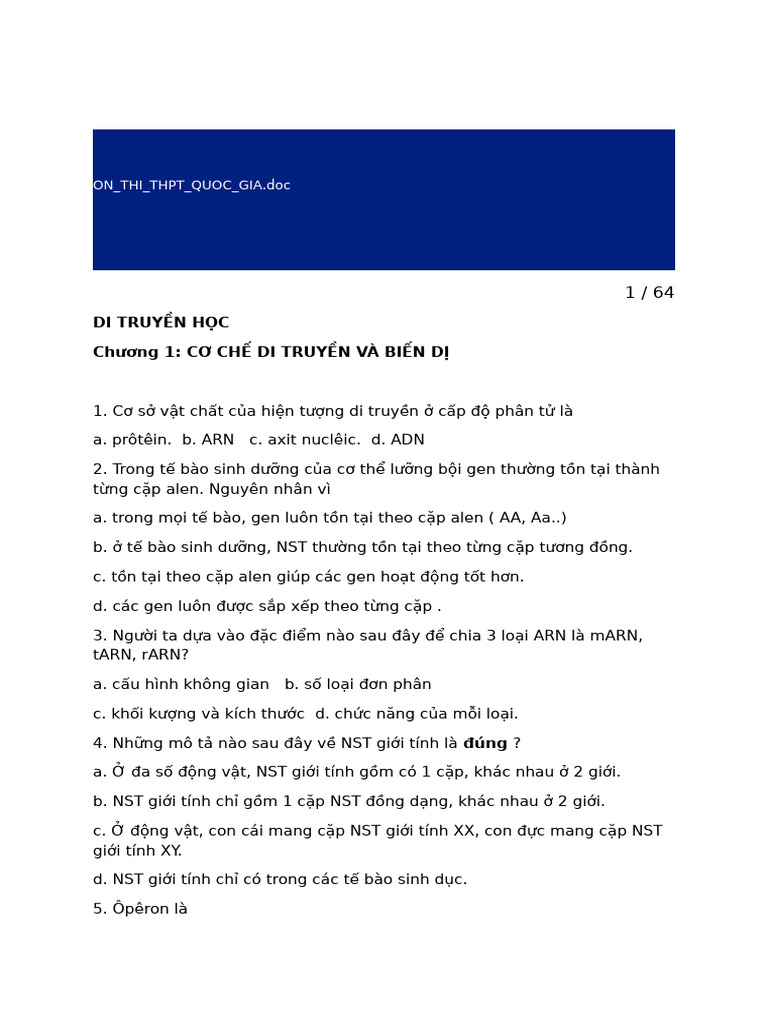 ON_THI_THPT_QUOC_GIA.doc

1 / 64

DI TRUYỀN HỌC

Chương 1: CƠ CHẾ DI TRUYỀN VÀ BIẾN DỊ

1. Cơ sở vật chất của hiện tượng di truyền ở cấp độ phân tử là

a. prôtêin. b. ARN c. axit nuclêic. d. ADN

2. Trong tế bào sinh dưỡng của cơ thể lưỡng bội gen thường tồn tại thành từng cặp alen. Nguyên nhân vì

a. trong mọi tế bào, gen luôn tồn tại theo cặp alen ( AA, Aa..)

b. ở tế bào sinh dưỡng, NST thường tồn tại theo từng cặp tương đồng.

c. tồn tại theo cặp alen giúp các gen hoạt động tốt hơn.

d. các gen luôn được sắp xếp theo từng cặp .

3. Người ta dựa vào đặc điểm nào sau đây để chia 3 loại ARN là mARN, tARN, rARN?

a. cấu hình không gian b. số loại đơn phân

c. khối kượng và kích thước d. chức năng của mỗi loại.

4. Những mô tả nào sau đây về NST giới tính là đúng ?

a. Ở đa số động vật, NST giới tính gồm có 1 cặp, khác nhau ở 2 giới.

b. NST giới tính chỉ gồm 1 cặp NST đồng dạng, khác nhau ở 2 giới.

c. Ở động vật, con cái mang cặp NST giới tính XX, con đực mang cặp NST giới tính XY.

d. NST giới tính chỉ có trong các tế bào sinh dục.

5. Ôpêron là